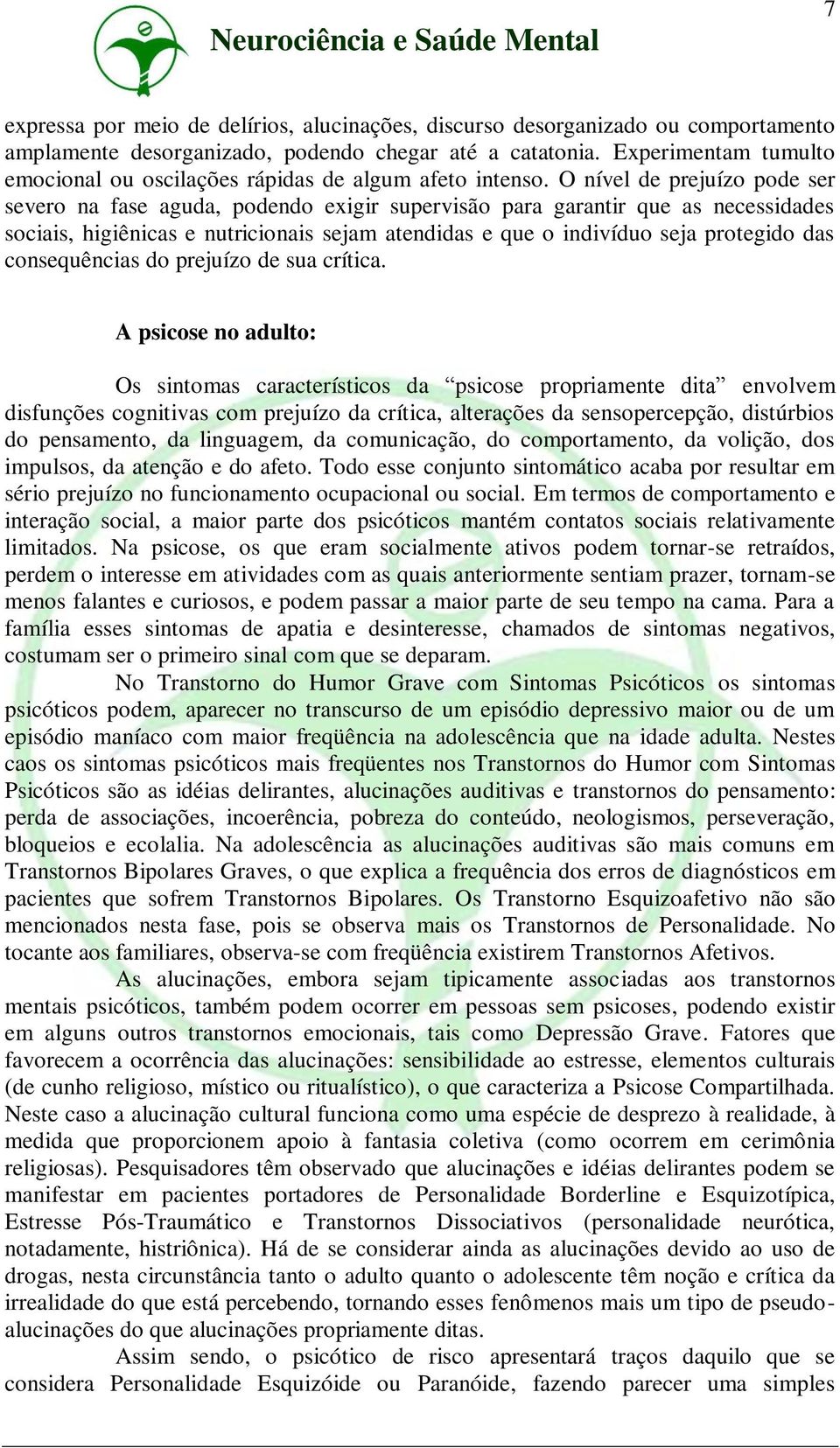 Neurociência e Saúde Mental

7

expressa por meio de delírios, alucinações, discurso desorganizado ou comportamento amplamente desorganizado, podendo chegar até a catatonia. Experimentam tumulto emocional ou oscilações rápidas de algum afeto intenso. O nível de prejuízo pode ser severo na fase aguda, podendo exigir supervisão para garantir que as necessidades sociais, higiênicas e nutricionais sejam atendidas e que o indivíduo seja protegido das consequências do prejuízo de sua crítica.

A psicose no adulto:

Os sintomas característicos da “psicose propriamente dita” envolvem disfunções cognitivas com prejuízo da crítica, alterações da sensopercepção, distúrbios do pensamento, da linguagem, da comunicação, do comportamento, da volição, dos impulsos, da atenção e do afeto. Todo esse conjunto sintomático acaba por resultar em sério prejuízo no funcionamento ocupacional ou social. Em termos de comportamento e interação social, a maior parte dos psicóticos mantém contatos sociais relativamente limitados. Na psicose, os que eram socialmente ativos podem tornar-se retraídos, perdem o interesse em atividades com as quais anteriormente sentiam prazer, tornam-se menos falantes e curiosos, e podem passar a maior parte de seu tempo na cama. Para a família esses sintomas de apatia e desinteresse, chamados de sintomas negativos, costumam ser o primeiro sinal com que se deparam.

No Transtorno do Humor Grave com Sintomas Psicóticos os sintomas psicóticos podem, aparecer no transcurso de um episódio depressivo maior ou de um episódio maníaco com maior freqüência na adolescência que na idade adulta. Nestes caos os sintomas psicóticos mais freqüentes nos Transtornos do Humor com Sintomas Psicóticos são as idéias delirantes, alucinações auditivas e transtornos do pensamento: perda de associações, incoerência, pobreza do conteúdo, neologismos, perseveração, bloqueios e ecolalia. Na adolescência as alucinações auditivas são mais comuns em Transtornos Bipolares Graves, o que explica a frequência dos erros de diagnósticos em pacientes que sofrem Transtornos Bipolares. Os Transtorno Esquizoafetivo não são mencionados nesta fase, pois se observa mais os Transtornos de Personalidade. No tocante aos familiares, observa-se com freqüência existirem Transtornos Afetivos.

As alucinações, embora sejam tipicamente associadas aos transtornos mentais psicóticos, também podem ocorrer em pessoas sem psicoses, podendo existir em alguns outros transtornos emocionais, tais como Depressão Grave. Fatores que favorecem a ocorrência das alucinações: sensibilidade ao estresse, elementos culturais (de cunho religioso, místico ou ritualístico), o que caracteriza a Psicose Compartilhada. Neste caso a alucinação cultural funciona como uma espécie de desprezo à realidade, à medida que proporcionem apoio à fantasia coletiva (como ocorrem em cerimônia religiosas). Pesquisadores têm observado que alucinações e idéias delirantes podem se manifestar em pacientes portadores de Personalidade Borderline e Esquizotípica, Estresse Pós-Traumático e Transtornos Dissociativos (personalidade neurótica, notadamente, histriônica). Há de se considerar ainda as alucinações devido ao uso de drogas, nesta circunstância tanto o adulto quanto o adolescente têm noção e crítica da irrealidade do que está percebendo, tornando esses fenômenos mais um tipo de pseudo-alucinações do que alucinações propriamente ditas.

Assim sendo, o psicótico de risco apresentará traços daquilo que se considera Personalidade Esquizóide ou Paranóide, fazendo parecer uma simples